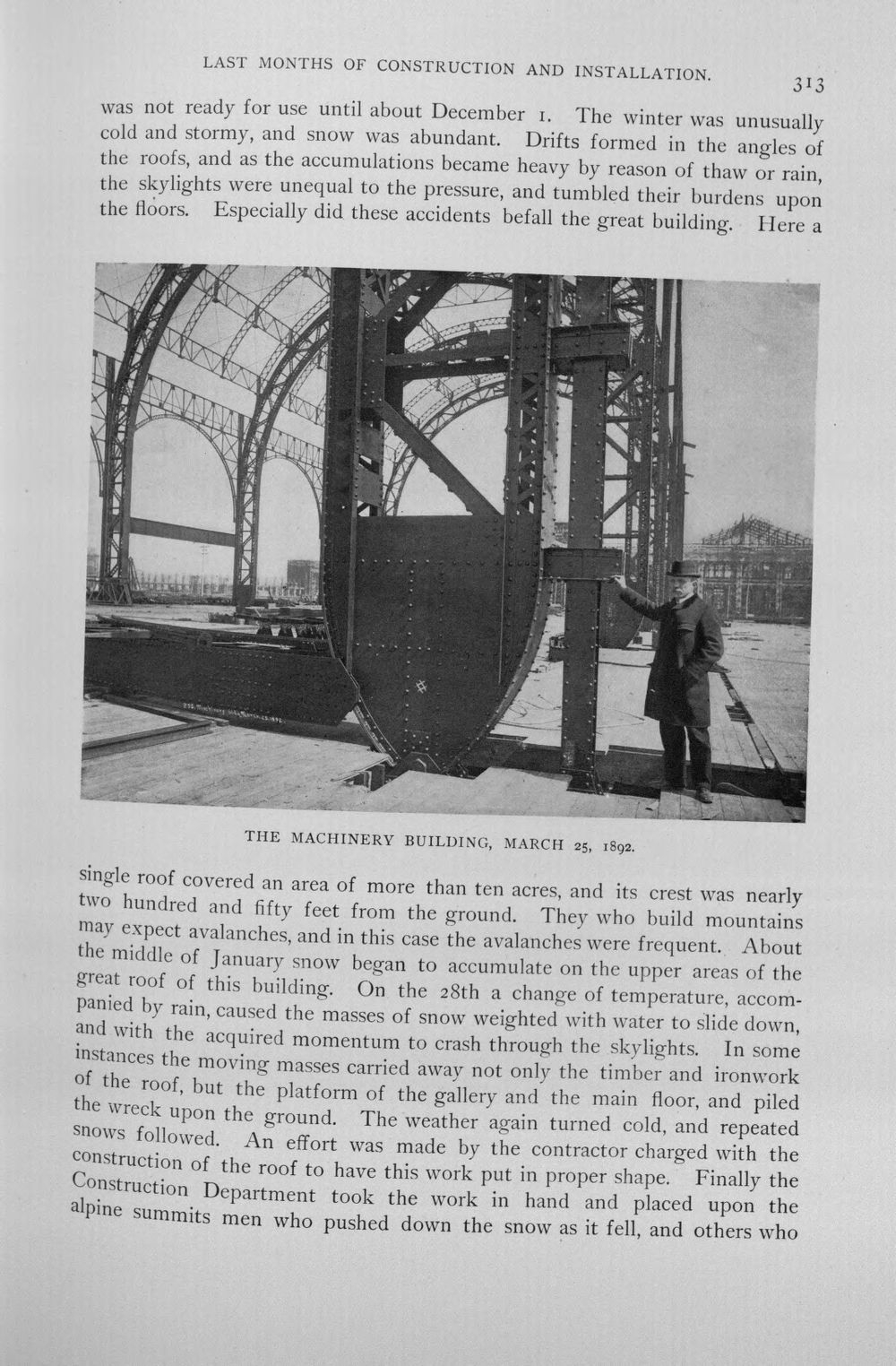 LAST MONTHS OF CONSTRUCTION AND INSTALLATION.

313

was not ready for use until about December 1. The winter was unusually cold and stormy, and snow was abundant. Drifts formed in the angles of the roofs, and as the accumulations became heavy by reason of thaw or rain, the skylights were unequal to the pressure, and tumbled their burdens upon the floors. Especially did these accidents befall the great building. Here a

THE MACHINERY BUILDING, MARCH 25, 1892.

single roof covered an area of more than ten acres, and its crest was nearly two hundred and fifty feet from the ground. They who build mountains may expect avalanches, and in this case the avalanches were frequent. About the middle of January snow began to accumulate on the upper areas of the great roof of this building. On the 28th a change of temperature, accompanied by rain, caused the masses of snow weighted with water to slide down, and with the acquired momentum to crash through the skylights. In some instances the moving masses carried away not only the timber and ironwork of the roof, but the platform of the gallery and the main floor, and piled the wreck upon the ground. The weather again turned cold, and repeated snows followed. An effort was made by the contractor charged with the construction of the roof to have this work put in proper shape. Finally the Construction Department took the work in hand and placed upon the alpine summits men who pushed down the snow as it fell, and others who